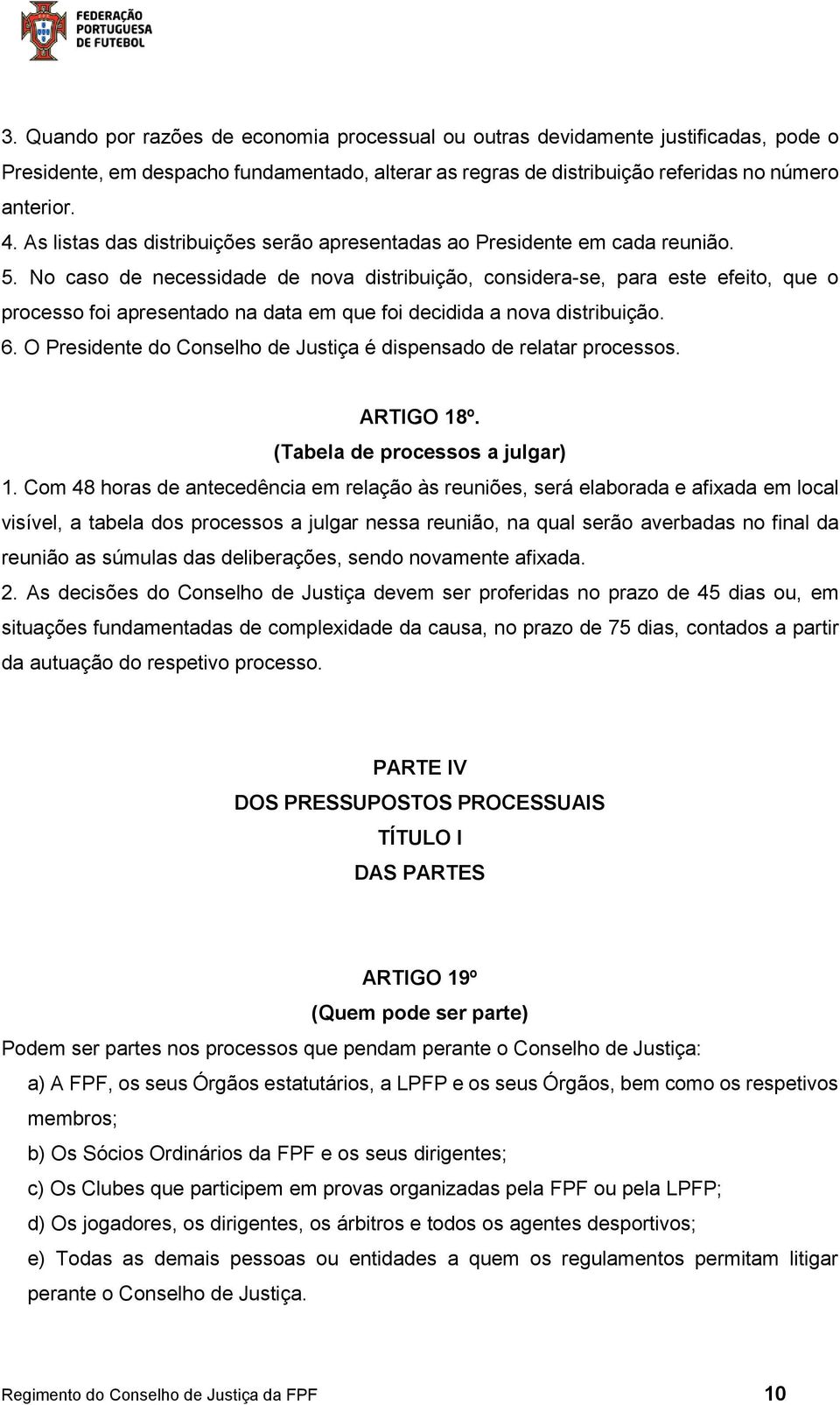 FEDERAÇÃO PORTUGUESA DE FUTEBOL

3. Quando por razões de economia processual ou outras devidamente justificadas, pode o Presidente, em despacho fundamentado, alterar as regras de distribuição referidas no número anterior.
4. As listas das distribuições serão apresentadas ao Presidente em cada reunião.
5. No caso de necessidade de nova distribuição, considera-se, para este efeito, que o processo foi apresentado na data em que foi decidida a nova distribuição.
6. O Presidente do Conselho de Justiça é dispensado de relatar processos.

ARTIGO 18º.
(Tabela de processos a julgar)
1. Com 48 horas de antecedência em relação às reuniões, será elaborada e afixada em local visível, a tabela dos processos a julgar nessa reunião, na qual serão averbadas no final da reunião as súmulas das deliberações, sendo novamente afixada.
2. As decisões do Conselho de Justiça devem ser proferidas no prazo de 45 dias ou, em situações fundamentadas de complexidade da causa, no prazo de 75 dias, contados a partir da autuação do respetivo processo.

PARTE IV
DOS PRESSUPOSTOS PROCESSUAIS
TÍTULO I
DAS PARTES

ARTIGO 19º
(Quem pode ser parte)
Podem ser partes nos processos que pendam perante o Conselho de Justiça:
a) A FPF, os seus Órgãos estatutários, a LPFP e os seus Órgãos, bem como os respetivos membros;
b) Os Sócios Ordinários da FPF e os seus dirigentes;
c) Os Clubes que participem em provas organizadas pela FPF ou pela LPFP;
d) Os jogadores, os dirigentes, os árbitros e todos os agentes desportivos;
e) Todas as demais pessoas ou entidades a quem os regulamentos permitam litigar perante o Conselho de Justiça.

Regimento do Conselho de Justiça da FPF 10